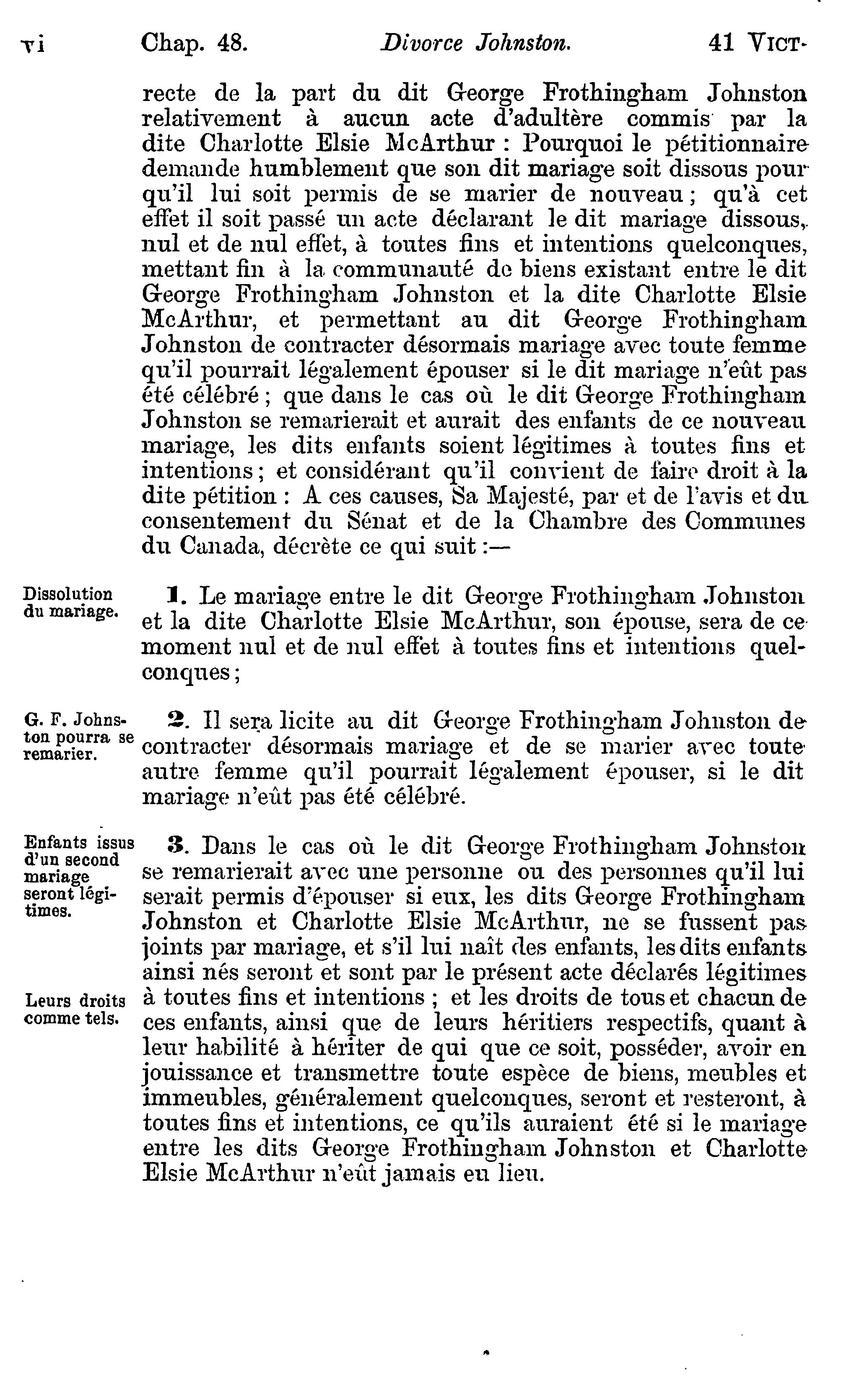 vi Chap. 48. Divorce Johnston. 41 VICT.

recte de la part du dit George Frothingham Johnston relativement à aucun acte d'adultère commis par la dite Charlotte Elsie McArthur : Pourquoi le pétitionnaire demande humblement que son dit mariage soit dissous pour qu'il lui soit permis de se marier de nouveau ; qu'à cet effet il soit passé un acte déclarant le dit mariage dissous, nul et de nul effet, à toutes fins et intentions quelconques, mettant fin à la communauté de biens existant entre le dit George Frothingham Johnston et la dite Charlotte Elsie McArthur, et permettant au dit George Frothingham Johnston de contracter désormais mariage avec toute femme qu'il pourrait légalement épouser si le dit mariage n'eût pas été célébré ; que dans le cas où le dit George Frothingham Johnston se remarierait et aurait des enfants de ce nouveau mariage, les dits enfants soient légitimes à toutes fins et intentions ; et considérant qu'il convient de faire droit à la dite pétition : A ces causes, Sa Majesté, par et de l'avis et du consentement du Sénat et de la Chambre des Communes du Canada, décrète ce qui suit :—

Dissolution du mariage.

1. Le mariage entre le dit George Frothingham Johnston et la dite Charlotte Elsie McArthur, son épouse, sera de ce moment nul et de nul effet à toutes fins et intentions quelconques ;

G. F. Johnston pourra se remarier.

2. Il sera licite au dit George Frothingham Johnston de contracter désormais mariage et de se marier avec toute autre femme qu'il pourrait légalement épouser, si le dit mariage n'eût pas été célébré.

Enfants issus d'un second mariage seront légitimes.

3. Dans le cas où le dit George Frothingham Johnston se remarierait avec une personne ou des personnes qu'il lui serait permis d'épouser si eux, les dits George Frothingham Johnston et Charlotte Elsie McArthur, ne se fussent pas joints par mariage, et s'il lui naît des enfants, les dits enfants ainsi nés seront et sont par le présent acte déclarés légitimes à toutes fins et intentions ; et les droits de tous et chacun de ces enfants, ainsi que de leurs héritiers respectifs, quant à leur habilité à hériter de qui que ce soit, posséder, avoir en jouissance et transmettre toute espèce de biens, meubles et immeubles, généralement quelconques, seront et resteront, à toutes fins et intentions, ce qu'ils auraient été si le mariage entre les dits George Frothingham Johnston et Charlotte Elsie McArthur n'eût jamais eu lieu.

Leurs droits comme tels.